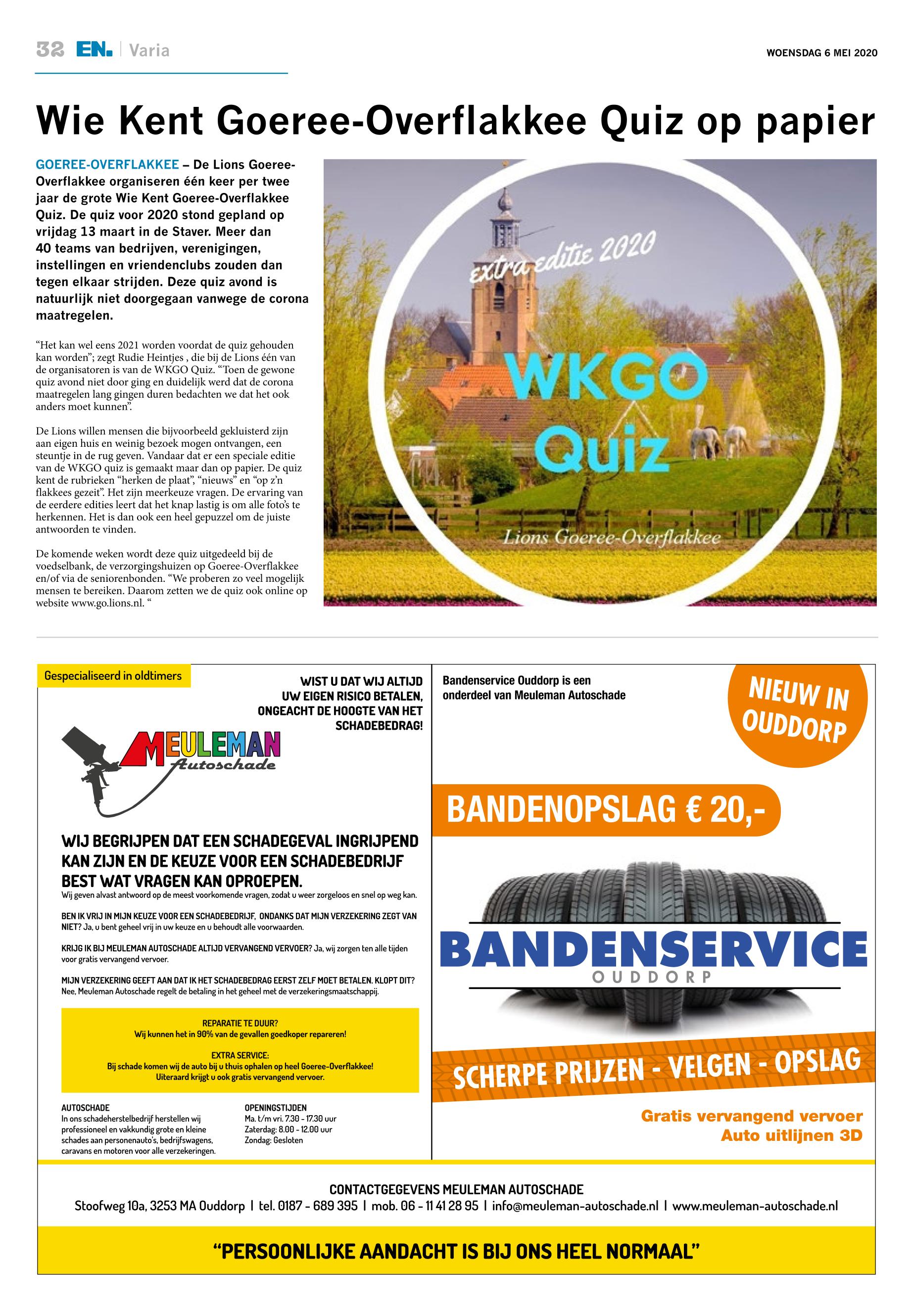 32 EN. | Varia

WOENSDAG 6 MEI 2020

Wie Kent Goeree-Overflakkee Quiz op papier

GOEREE-OVERFLAKKEE – De Lions Goeree-Overflakkee organiseren één keer per twee jaar de grote Wie Kent Goeree-Overflakkee Quiz. De quiz voor 2020 stond gepland op vrijdag 13 maart in de Staver. Meer dan 40 teams van bedrijven, verenigingen, instellingen en vriendenclubs zouden dan tegen elkaar strijden. Deze quiz avond is natuurlijk niet doorgegaan vanwege de corona maatregelen.

“Het kan wel eens 2021 worden voordat de quiz gehouden kan worden”; zegt Rudie Heintjes , die bij de Lions één van de organisatoren is van de WKGO Quiz. “Toen de gewone quiz avond niet door ging en duidelijk werd dat de corona maatregelen lang gingen duren bedachten we dat het ook anders moet kunnen”.

De Lions willen mensen die bijvoorbeeld gekluisterd zijn aan eigen huis en weinig bezoek mogen ontvangen, een steuntje in de rug geven. Vandaar dat er een speciale editie van de WKGO quiz is gemaakt maar dan op papier. De quiz kent de rubrieken “herken de plaat”, “nieuws” en “op z’n flakkees gezeit”. Het zijn meerkeuze vragen. De ervaring van de eerdere edities leert dat het knap lastig is om alle foto’s te herkennen. Het is dan ook een heel gepuzzel om de juiste antwoorden te vinden.

De komende weken wordt deze quiz uitgedeeld bij de voedselbank, de verzorgingshuizen op Goeree-Overflakkee en/of via de seniorenbonden. “We proberen zo veel mogelijk mensen te bereiken. Daarom zetten we de quiz ook online op website www.go.lions.nl. “

extra editie 2020
WKGO Quiz
Lions Goeree-Overflakkee

Gespecialiseerd in oldtimers

WIST U DAT WIJ ALTIJD UW EIGEN RISICO BETALEN, ONGEACHT DE HOOGTE VAN HET SCHADEBEDRAG!

MEULEMAN Autoschade

WIJ BEGRIJPEN DAT EEN SCHADEGEVAL INGRIJPEND KAN ZIJN EN DE KEUZE VOOR EEN SCHADEBEDRIJF BEST WAT VRAGEN KAN OPROEPEN.
Wij geven alvast antwoord op de meest voorkomende vragen, zodat u weer zorgeloos en snel op weg kan.

BEN IK VRIJ IN MIJN KEUZE VOOR EEN SCHADEBEDRIJF, ONDANKS DAT MIJN VERZEKERING ZEGT VAN NIET? Ja, u bent geheel vrij in uw keuze en u behoudt alle voorwaarden.

KRIJG IK BIJ MEULEMAN AUTOSCHADE ALTIJD VERVANGEND VERVOER? Ja, wij zorgen ten alle tijden voor gratis vervangend vervoer.

MIJN VERZEKERING GEEFT AAN DAT IK HET SCHADEBEDRAG EERST ZELF MOET BETALEN. KLOPT DIT? Nee, Meuleman Autoschade regelt de betaling in het geheel met de verzekeringsmaatschappij.

REPARATIE TE DUUR?
Wij kunnen het in 90% van de gevallen goedkoper repareren!

EXTRA SERVICE:
Bij schade komen wij de auto bij u thuis ophalen op heel Goeree-Overflakkee!
Uiteraard krijgt u ook gratis vervangend vervoer.

AUTOSCHADE
In ons schadeherstelbedrijf herstellen wij professioneel en vakkundig grote en kleine schades aan personenauto’s, bedrijfswagens, caravans en motoren voor alle verzekeringen.

OPENINGSTIJDEN
Ma. t/m vri. 7.30 - 17.30 uur
Zaterdag: 8.00 - 12.00 uur
Zondag: Gesloten

Bandenservice Ouddorp is een onderdeel van Meuleman Autoschade

NIEUW IN OUDDORP

BANDENOPSLAG € 20,-

BANDENSERVICE
OUDDORP

SCHERPE PRIJZEN - VELGEN - OPSLAG

Gratis vervangend vervoer
Auto uitlijnen 3D

CONTACTGEGEVENS MEULEMAN AUTOSCHADE
Stoofweg 10a, 3253 MA Ouddorp | tel. 0187 - 689 395 | mob. 06 - 11 41 28 95 | info@meuleman-autoschade.nl | www.meuleman-autoschade.nl

“PERSOONLIJKE AANDACHT IS BIJ ONS HEEL NORMAAL”